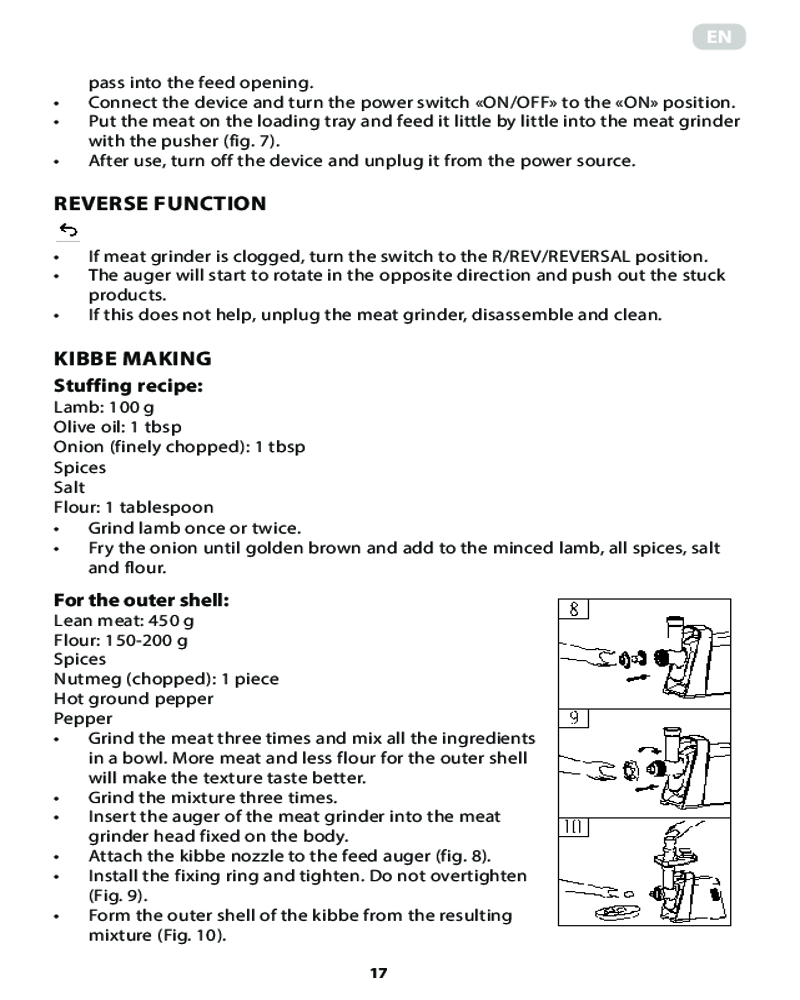 EN

pass into the feed opening.
• Connect the device and turn the power switch «ON/OFF» to the «ON» position.
• Put the meat on the loading tray and feed it little by little into the meat grinder with the pusher (fig. 7).
• After use, turn off the device and unplug it from the power source.

REVERSE FUNCTION

• If meat grinder is clogged, turn the switch to the R/REV/REVERSAL position.
• The auger will start to rotate in the opposite direction and push out the stuck products.
• If this does not help, unplug the meat grinder, disassemble and clean.

KIBBE MAKING

Stuffing recipe:
Lamb: 100 g
Olive oil: 1 tbsp
Onion (finely chopped): 1 tbsp
Spices
Salt
Flour: 1 tablespoon
• Grind lamb once or twice.
• Fry the onion until golden brown and add to the minced lamb, all spices, salt and flour.

For the outer shell:
Lean meat: 450 g
Flour: 150-200 g
Spices
Nutmeg (chopped): 1 piece
Hot ground pepper
Pepper
• Grind the meat three times and mix all the ingredients in a bowl. More meat and less flour for the outer shell will make the texture taste better.
• Grind the mixture three times.
• Insert the auger of the meat grinder into the meat grinder head fixed on the body.
• Attach the kibbe nozzle to the feed auger (fig. 8).
• Install the fixing ring and tighten. Do not overtighten (Fig. 9).
• Form the outer shell of the kibbe from the resulting mixture (Fig. 10).

8

9

10

17